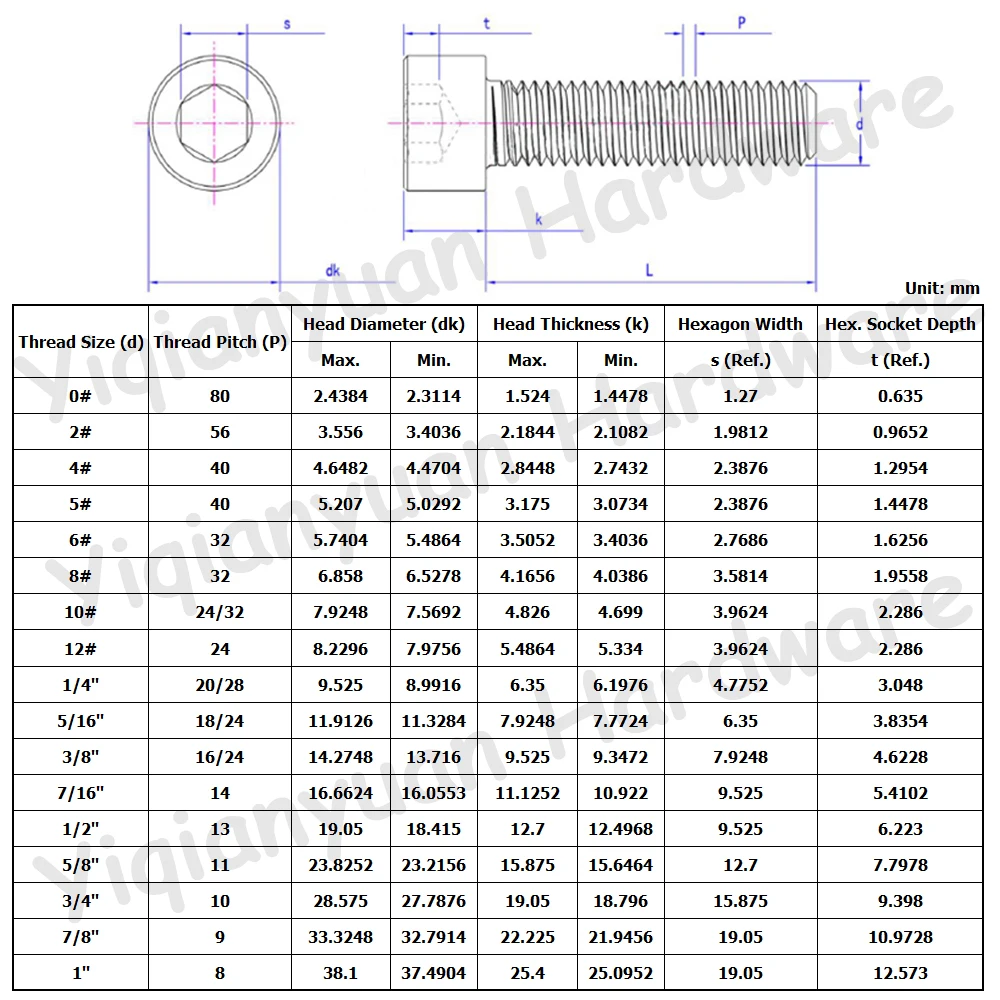 s t P d k dk L

Yiqianyuan Hardware

Unit: mm

| Thread Size (d) | Thread Pitch (P) | Head Diameter (dk) Max. | Head Diameter (dk) Min. | Head Thickness (k) Max. | Head Thickness (k) Min. | Hexagon Width s (Ref.) | Hex. Socket Depth t (Ref.) |
|---|---|---|---|---|---|---|---|
| 0# | 80 | 2.4384 | 2.3114 | 1.524 | 1.4478 | 1.27 | 0.635 |
| 2# | 56 | 3.556 | 3.4036 | 2.1844 | 2.1082 | 1.9812 | 0.9652 |
| 4# | 40 | 4.6482 | 4.4704 | 2.8448 | 2.7432 | 2.3876 | 1.2954 |
| 5# | 40 | 5.207 | 5.0292 | 3.175 | 3.0734 | 2.3876 | 1.4478 |
| 6# | 32 | 5.7404 | 5.4864 | 3.5052 | 3.4036 | 2.7686 | 1.6256 |
| 8# | 32 | 6.858 | 6.5278 | 4.1656 | 4.0386 | 3.5814 | 1.9558 |
| 10# | 24/32 | 7.9248 | 7.5692 | 4.826 | 4.699 | 3.9624 | 2.286 |
| 12# | 24 | 8.2296 | 7.9756 | 5.4864 | 5.334 | 3.9624 | 2.286 |
| 1/4" | 20/28 | 9.525 | 8.9916 | 6.35 | 6.1976 | 4.7752 | 3.048 |
| 5/16" | 18/24 | 11.9126 | 11.3284 | 7.9248 | 7.7724 | 6.35 | 3.8354 |
| 3/8" | 16/24 | 14.2748 | 13.716 | 9.525 | 9.3472 | 7.9248 | 4.6228 |
| 7/16" | 14 | 16.6624 | 16.0553 | 11.1252 | 10.922 | 9.525 | 5.4102 |
| 1/2" | 13 | 19.05 | 18.415 | 12.7 | 12.4968 | 9.525 | 6.223 |
| 5/8" | 11 | 23.8252 | 23.2156 | 15.875 | 15.6464 | 12.7 | 7.7978 |
| 3/4" | 10 | 28.575 | 27.7876 | 19.05 | 18.796 | 15.875 | 9.398 |
| 7/8" | 9 | 33.3248 | 32.7914 | 22.225 | 21.9456 | 19.05 | 10.9728 |
| 1" | 8 | 38.1 | 37.4904 | 25.4 | 25.0952 | 19.05 | 12.573 |